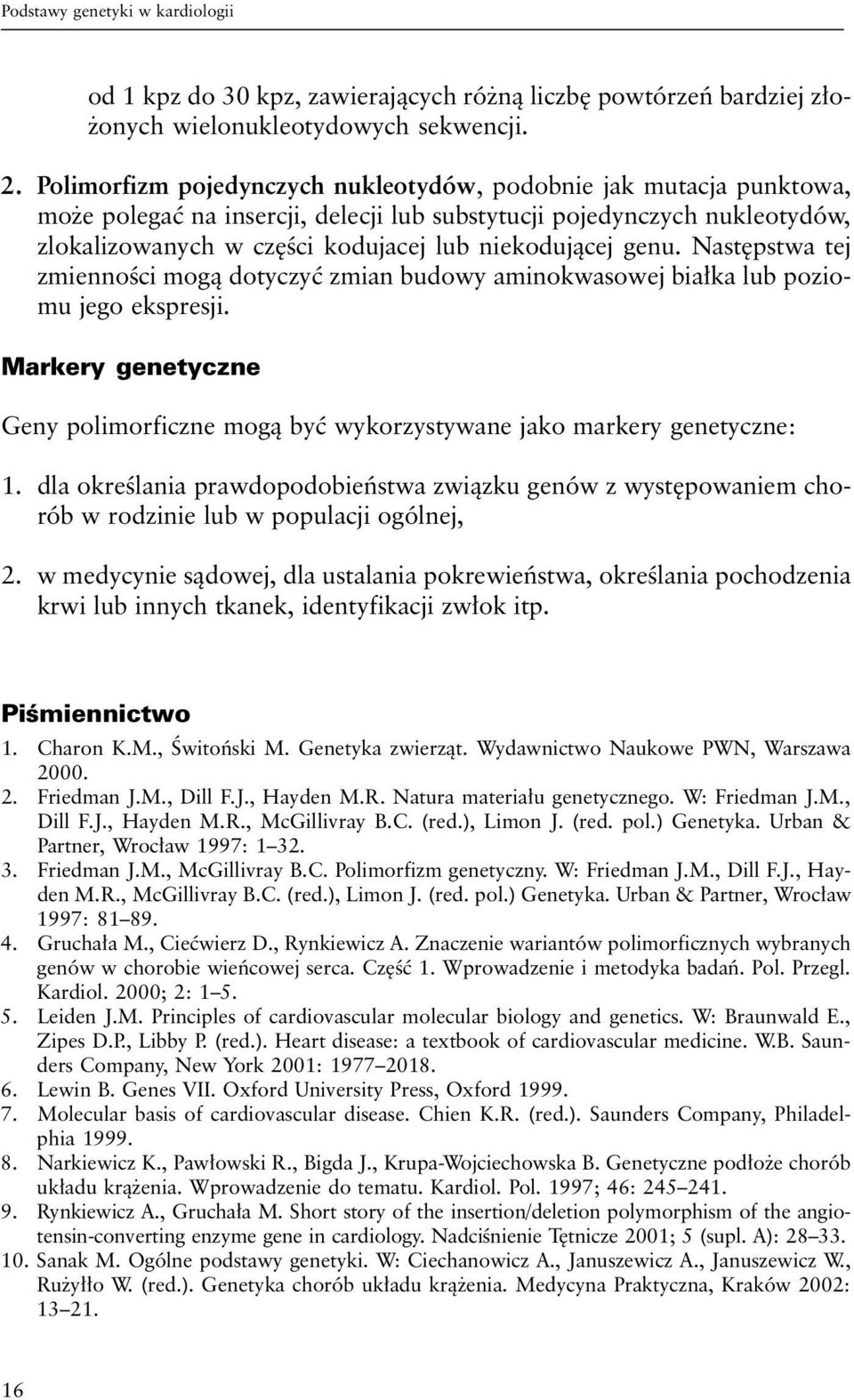 Podstawy genetyki w kardiologii

od 1 kpz do 30 kpz, zawierających różną liczbę powtórzeń bardziej złożonych wielonukleotydowych sekwencji.

2. Polimorfizm pojedynczych nukleotydów, podobnie jak mutacja punktowa, może polegać na insercji, delecji lub substytucji pojedynczych nukleotydów, zlokalizowanych w części kodujacej lub niekodującej genu. Następstwa tej zmienności mogą dotyczyć zmian budowy aminokwasowej białka lub poziomu jego ekspresji.

Markery genetyczne

Geny polimorficzne mogą być wykorzystywane jako markery genetyczne:

1. dla określania prawdopodobieństwa związku genów z występowaniem chorób w rodzinie lub w populacji ogólnej,

2. w medycynie sądowej, dla ustalania pokrewieństwa, określania pochodzenia krwi lub innych tkanek, identyfikacji zwłok itp.

Piśmiennictwo

1. Charon K.M., Świtoński M. Genetyka zwierząt. Wydawnictwo Naukowe PWN, Warszawa 2000.
2. Friedman J.M., Dill F.J., Hayden M.R. Natura materiału genetycznego. W: Friedman J.M., Dill F.J., Hayden M.R., McGillivray B.C. (red.), Limon J. (red. pol.) Genetyka. Urban & Partner, Wrocław 1997: 1–32.
3. Friedman J.M., McGillivray B.C. Polimorfizm genetyczny. W: Friedman J.M., Dill F.J., Hayden M.R., McGillivray B.C. (red.), Limon J. (red. pol.) Genetyka. Urban & Partner, Wrocław 1997: 81–89.
4. Gruchała M., Ciećwierz D., Rynkiewicz A. Znaczenie wariantów polimorficznych wybranych genów w chorobie wieńcowej serca. Część 1. Wprowadzenie i metodyka badań. Pol. Przegl. Kardiol. 2000; 2: 1–5.
5. Leiden J.M. Principles of cardiovascular molecular biology and genetics. W: Braunwald E., Zipes D.P., Libby P. (red.). Heart disease: a textbook of cardiovascular medicine. W.B. Saunders Company, New York 2001: 1977–2018.
6. Lewin B. Genes VII. Oxford University Press, Oxford 1999.
7. Molecular basis of cardiovascular disease. Chien K.R. (red.). Saunders Company, Philadelphia 1999.
8. Narkiewicz K., Pawłowski R., Bigda J., Krupa-Wojciechowska B. Genetyczne podłoże chorób układu krążenia. Wprowadzenie do tematu. Kardiol. Pol. 1997; 46: 245–241.
9. Rynkiewicz A., Gruchała M. Short story of the insertion/deletion polymorphism of the angiotensin-converting enzyme gene in cardiology. Nadciśnienie Tętnicze 2001; 5 (supl. A): 28–33.
10. Sanak M. Ogólne podstawy genetyki. W: Ciechanowicz A., Januszewicz A., Januszewicz W., Rużyłło W. (red.). Genetyka chorób układu krążenia. Medycyna Praktyczna, Kraków 2002: 13–21.

16